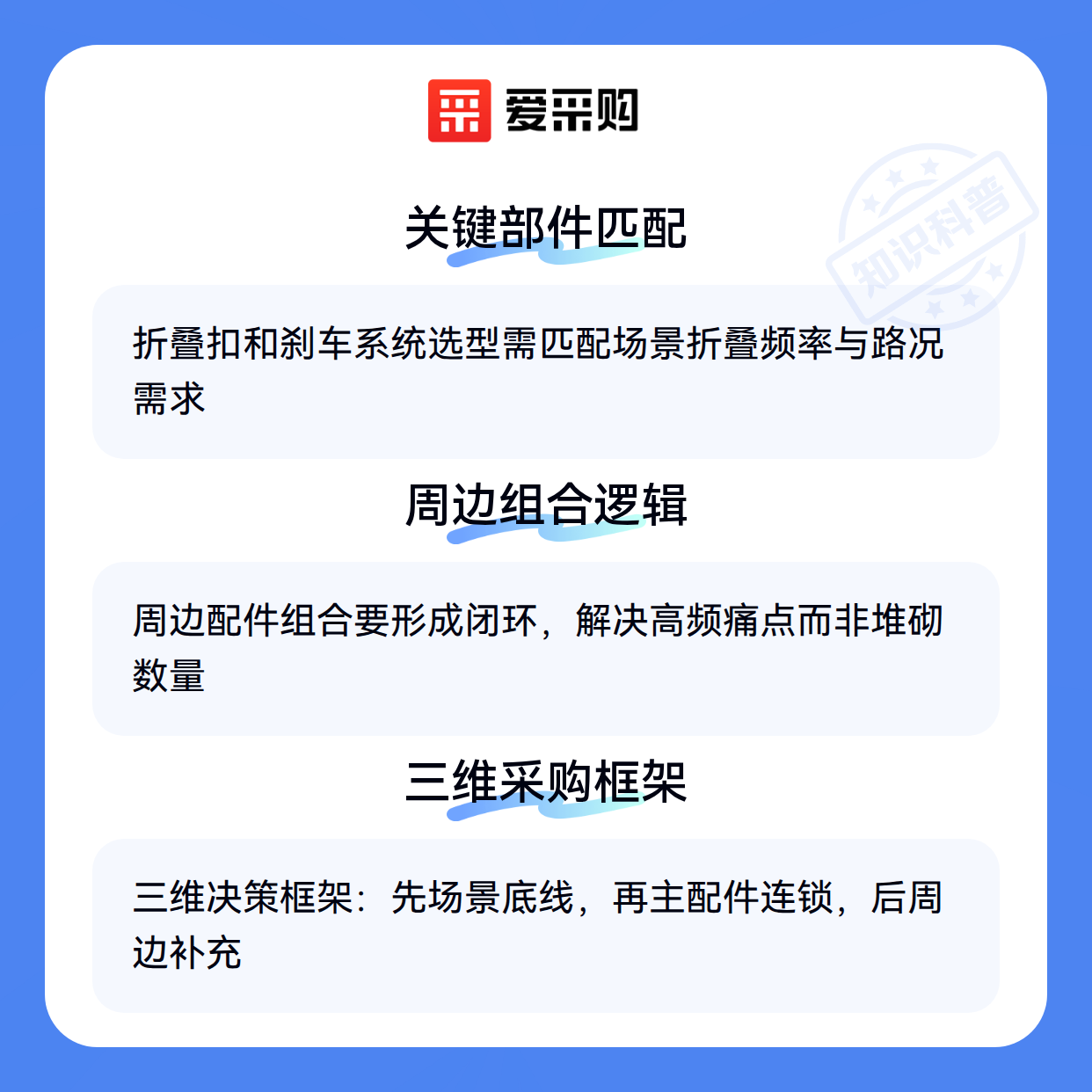 爱采购

关键部件匹配

折叠扣和刹车系统选型需匹配场景折叠频率与路况需求

周边组合逻辑

周边配件组合要形成闭环，解决高频痛点而非堆砌数量

三维采购框架

三维决策框架：先场景底线，再主配件连锁，后周边补充

知识科普